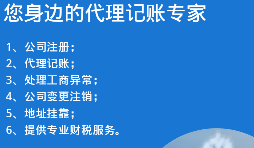 您身边的代理记账专家

1、公司注册；
2、代理记账；
3、处理工商异常；
4、公司变更注销；
5、地址挂靠；
6、提供专业财税服务。